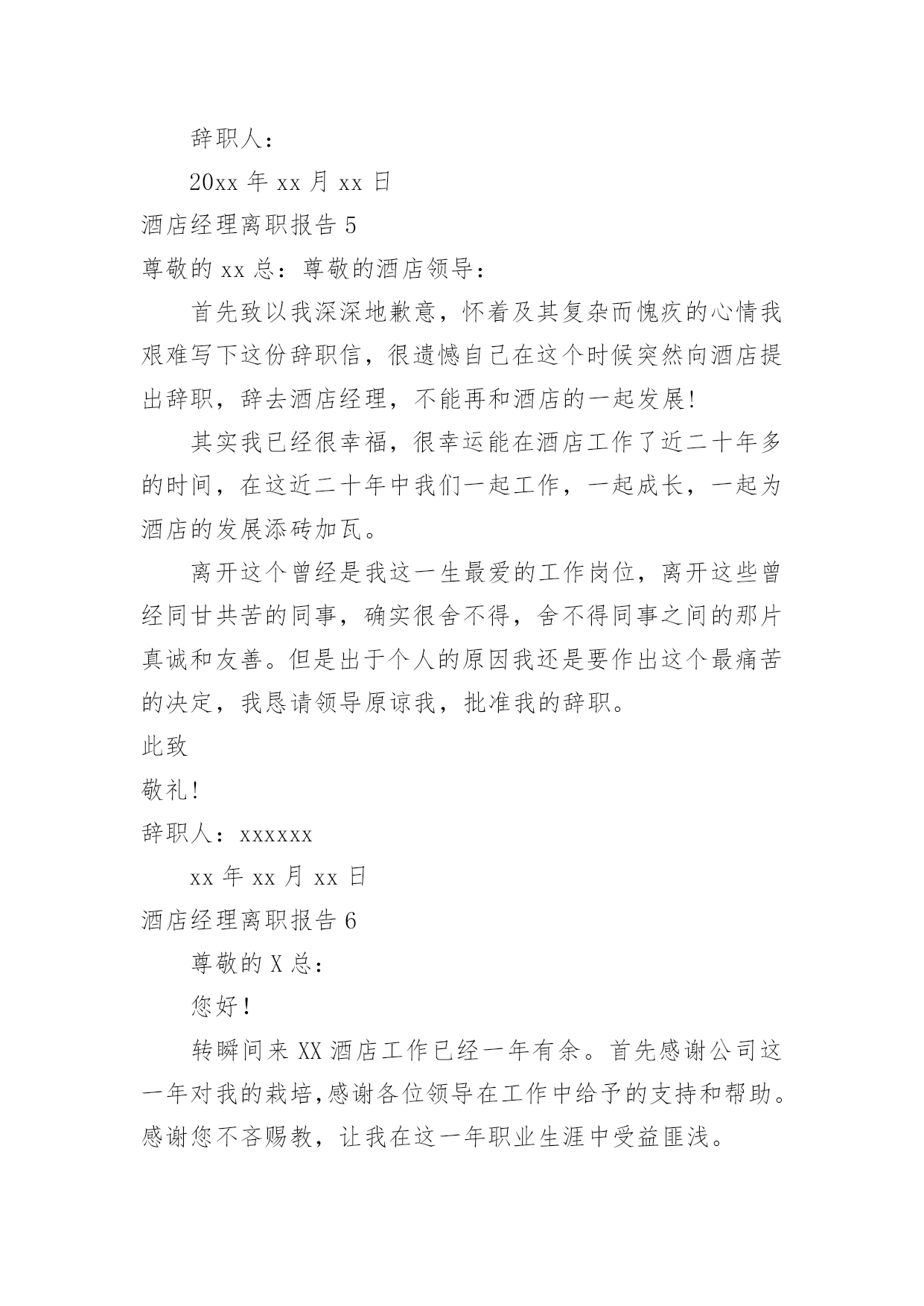 辞职人：

20xx 年 xx 月 xx 日

酒店经理离职报告 5

尊敬的 xx 总：尊敬的酒店领导：

首先致以我深深地歉意，怀着及其复杂而愧疚的心情我艰难写下这份辞职信，很遗憾自己在这个时候突然向酒店提出辞职，辞去酒店经理，不能再和酒店的一起发展!

其实我已经很幸福，很幸运能在酒店工作了近二十年多的时间，在这近二十年中我们一起工作，一起成长，一起为酒店的发展添砖加瓦。

离开这个曾经是我这一生最爱的工作岗位，离开这些曾经同甘共苦的同事，确实很舍不得，舍不得同事之间的那片真诚和友善。但是出于个人的原因我还是要作出这个最痛苦的决定，我恳请领导原谅我，批准我的辞职。

此致

敬礼!

辞职人：xxxxxx

xx 年 xx 月 xx 日

酒店经理离职报告 6

尊敬的 X 总：

您好!

转瞬间来 XX 酒店工作已经一年有余。首先感谢公司这一年对我的栽培,感谢各位领导在工作中给予的支持和帮助。感谢您不吝赐教，让我在这一年职业生涯中受益匪浅。